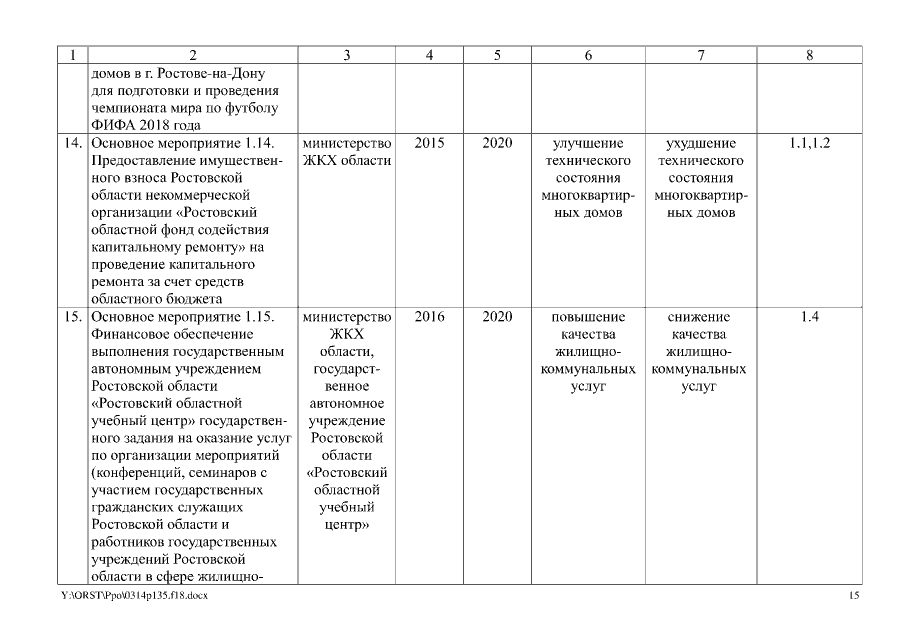 | 1 | 2 | 3 | 4 | 5 | 6 | 7 | 8 |
|---|---|---|---|---|---|---|---|
|  | домов в г. Ростове-на-Дону для подготовки и проведения чемпионата мира по футболу ФИФА 2018 года |  |  |  |  |  |  |
| 14. | Основное мероприятие 1.14. Предоставление имущественного взноса Ростовской области некоммерческой организации «Ростовский областной фонд содействия капитальному ремонту» на проведение капитального ремонта за счет средств областного бюджета | министерство ЖКХ области | 2015 | 2020 | улучшение технического состояния многоквартирных домов | ухудшение технического состояния многоквартирных домов | 1.1,1.2 |
| 15. | Основное мероприятие 1.15. Финансовое обеспечение выполнения государственным автономным учреждением Ростовской области «Ростовский областной учебный центр» государственного задания на оказание услуг по организации мероприятий (конференций, семинаров с участием государственных гражданских служащих Ростовской области и работников государственных учреждений Ростовской области в сфере жилищно- | министерство ЖКХ области, государственное автономное учреждение Ростовской области «Ростовский областной учебный центр» | 2016 | 2020 | повышение качества жилищно-коммунальных услуг | снижение качества жилищно-коммунальных услуг | 1.4 |

Y:\ORST\Ppo\0314p135.f18.docx 15